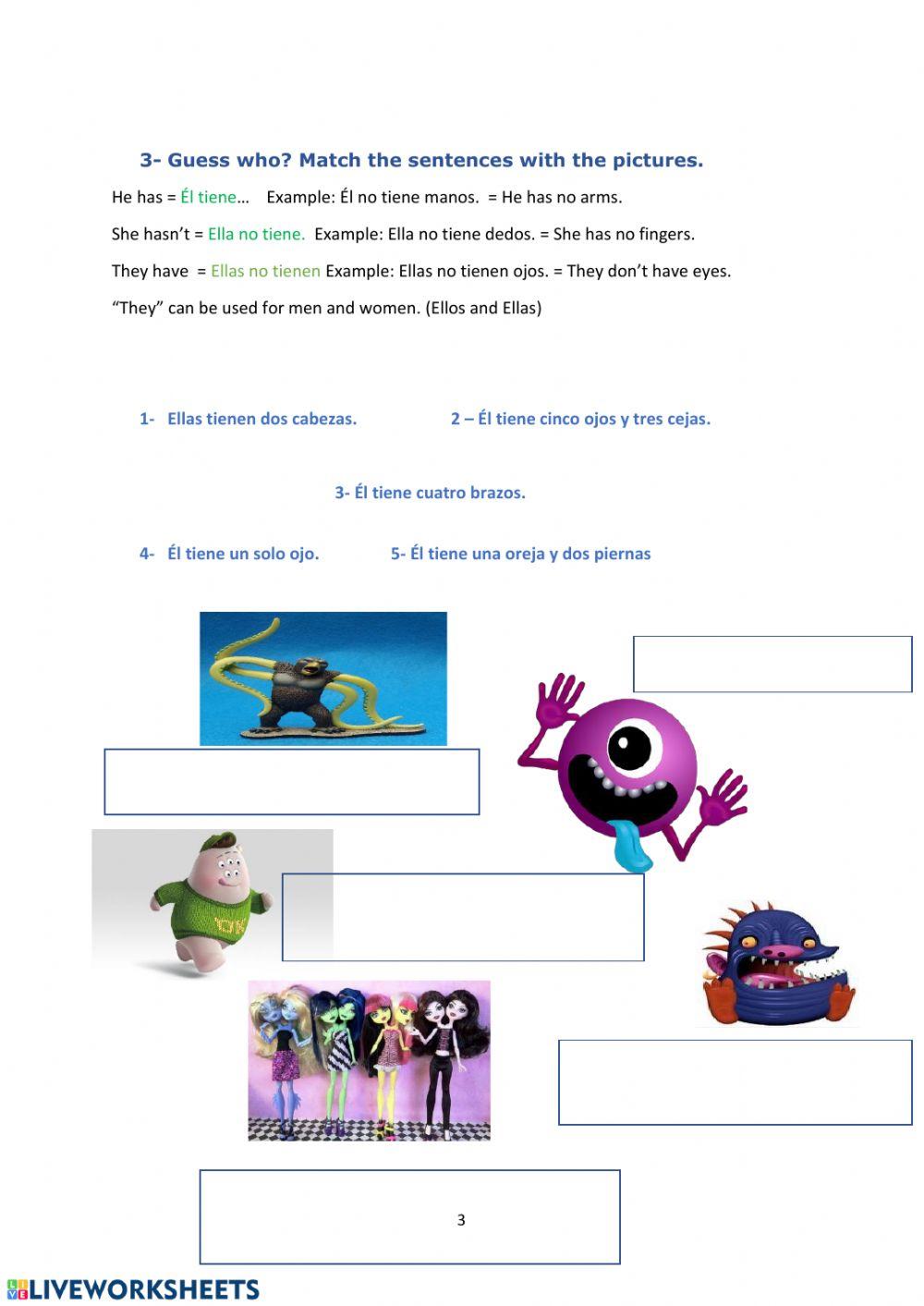 3- Guess who? Match the sentences with the pictures.

He has = Él tiene… Example: Él no tiene manos. = He has no arms.

She hasn't = Ella no tiene. Example: Ella no tiene dedos. = She has no fingers.

They have = Ellas no tienen Example: Ellas no tienen ojos. = They don't have eyes.

"They" can be used for men and women. (Ellos and Ellas)

1- Ellas tienen dos cabezas.

2 – Él tiene cinco ojos y tres cejas.

3- Él tiene cuatro brazos.

4- Él tiene un solo ojo.

5- Él tiene una oreja y dos piernas

OK

3

LIVEWORKSHEETS